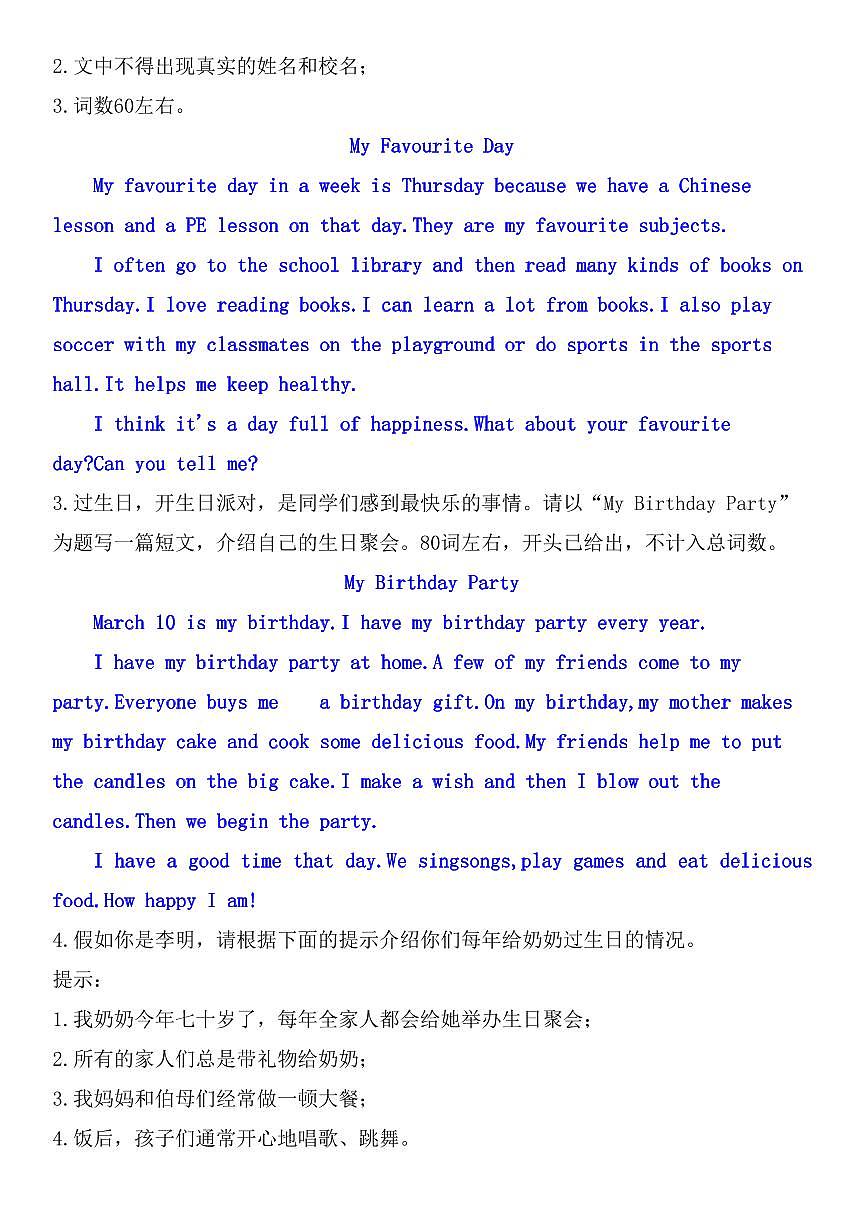 2.文中不得出现真实的姓名和校名;
3.词数60左右。

My Favourite Day

My favourite day in a week is Thursday because we have a Chinese lesson and a PE lesson on that day.They are my favourite subjects.

I often go to the school library and then read many kinds of books on Thursday.I love reading books.I can learn a lot from books.I also play soccer with my classmates on the playground or do sports in the sports hall.It helps me keep healthy.

I think it's a day full of happiness.What about your favourite day?Can you tell me?

3.过生日，开生日派对，是同学们感到最快乐的事情。请以“My Birthday Party”为题写一篇短文，介绍自己的生日聚会。80词左右，开头已给出，不计入总词数。

My Birthday Party

March 10 is my birthday.I have my birthday party every year.

I have my birthday party at home.A few of my friends come to my party.Everyone buys me a birthday gift.On my birthday,my mother makes my birthday cake and cook some delicious food.My friends help me to put the candles on the big cake.I make a wish and then I blow out the candles.Then we begin the party.

I have a good time that day.We singsongs,play games and eat delicious food.How happy I am!

4.假如你是李明，请根据下面的提示介绍你们每年给奶奶过生日的情况。
提示:
1.我奶奶今年七十岁了，每年全家人都会给她举办生日聚会;
2.所有的家人们总是带礼物给奶奶;
3.我妈妈和伯母们经常做一顿大餐;
4.饭后，孩子们通常开心地唱歌、跳舞。